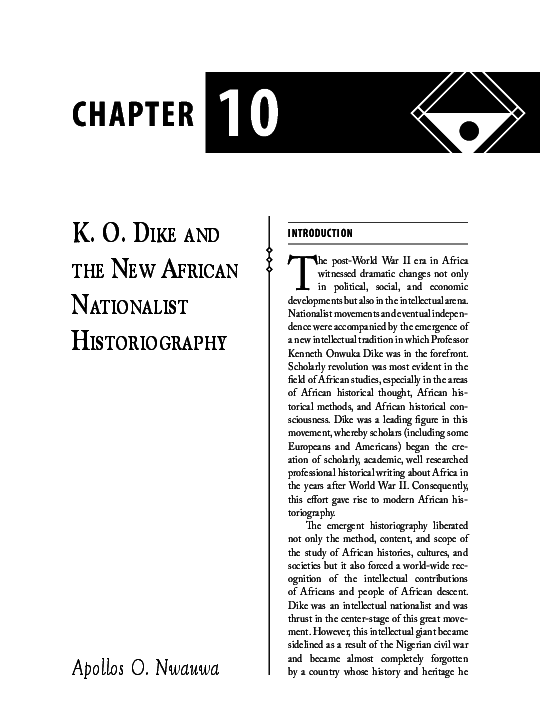 CHAPTER 10

K. O. DIKE AND THE NEW AFRICAN NATIONALIST HISTORIOGRAPHY

Apollos O. Nwauwa

INTRODUCTION

The post-World War II era in Africa witnessed dramatic changes not only in political, social, and economic developments but also in the intellectual arena. Nationalist movements and eventual independence were accompanied by the emergence of a new intellectual tradition in which Professor Kenneth Onwuka Dike was in the forefront. Scholarly revolution was most evident in the field of African studies, especially in the areas of African historical thought, African historical methods, and African historical consciousness. Dike was a leading figure in this movement, whereby scholars (including some Europeans and Americans) began the creation of scholarly, academic, well researched professional historical writing about Africa in the years after World War II. Consequently, this effort gave rise to modern African historiography.

The emergent historiography liberated not only the method, content, and scope of the study of African histories, cultures, and societies but it also forced a world-wide recognition of the intellectual contributions of Africans and people of African descent. Dike was an intellectual nationalist and was thrust in the center-stage of this great movement. However, this intellectual giant became sidelined as a result of the Nigerian civil war and became almost completely forgotten by a country whose history and heritage he